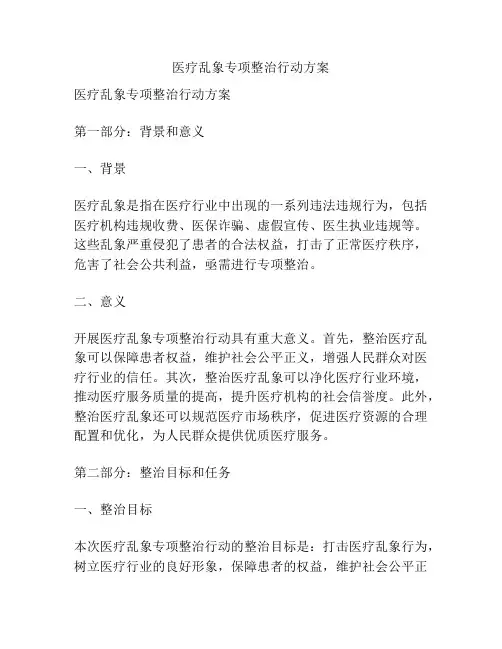 医疗乱象专项整治行动方案

医疗乱象专项整治行动方案

第一部分：背景和意义

一、背景

医疗乱象是指在医疗行业中出现的一系列违法违规行为，包括医疗机构违规收费、医保诈骗、虚假宣传、医生执业违规等。这些乱象严重侵犯了患者的合法权益，打击了正常医疗秩序，危害了社会公共利益，亟需进行专项整治。

二、意义

开展医疗乱象专项整治行动具有重大意义。首先，整治医疗乱象可以保障患者权益，维护社会公平正义，增强人民群众对医疗行业的信任。其次，整治医疗乱象可以净化医疗行业环境，推动医疗服务质量的提高，提升医疗机构的社会信誉度。此外，整治医疗乱象还可以规范医疗市场秩序，促进医疗资源的合理配置和优化，为人民群众提供优质医疗服务。

第二部分：整治目标和任务

一、整治目标

本次医疗乱象专项整治行动的整治目标是：打击医疗乱象行为，树立医疗行业的良好形象，保障患者的权益，维护社会公平正